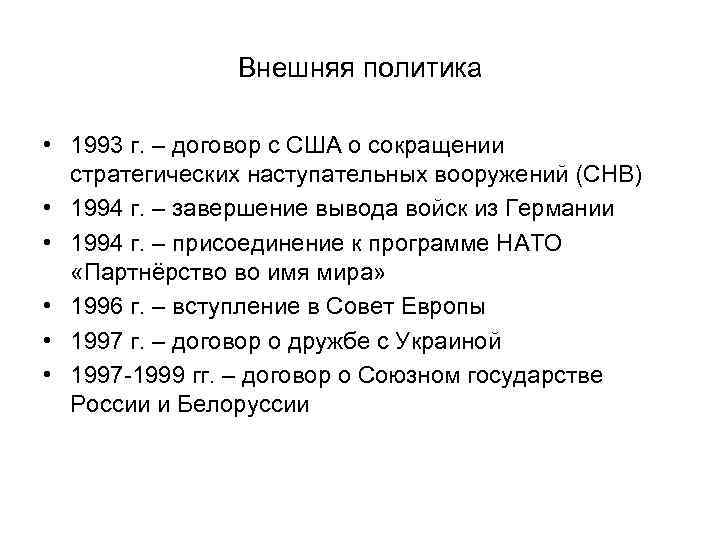 Внешняя политика

• 1993 г. – договор с США о сокращении стратегических наступательных вооружений (СНВ)
• 1994 г. – завершение вывода войск из Германии
• 1994 г. – присоединение к программе НАТО «Партнёрство во имя мира»
• 1996 г. – вступление в Совет Европы
• 1997 г. – договор о дружбе с Украиной
• 1997-1999 гг. – договор о Союзном государстве России и Белоруссии